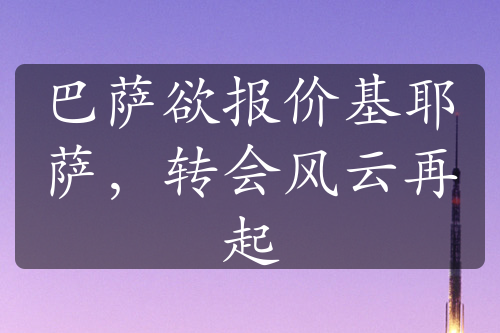 巴萨欲报价基耶萨，转会风云再起